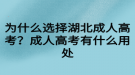 为什么选择湖北成人高考？成人高考有什么用处